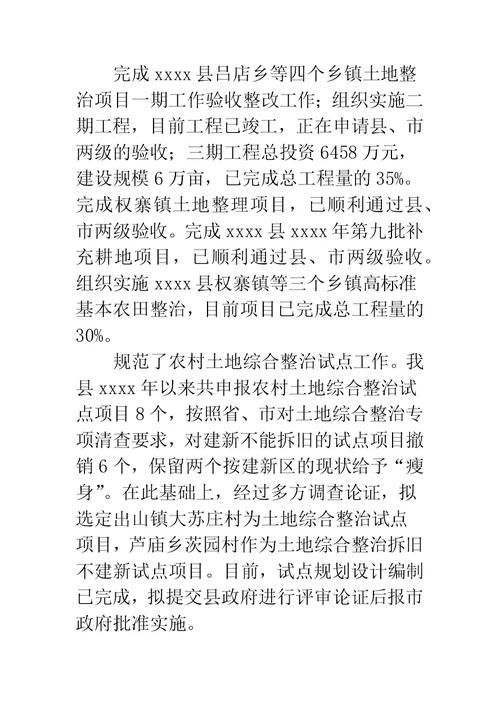 完成 xxxx 县吕店乡等四个乡镇土地整治项目一期工作验收整改工作；组织实施二期工程，目前工程已竣工，正在申请县、市两级的验收；三期工程总投资 6458 万元，建设规模 6 万亩，已完成总工程量的 35%。完成权寨镇土地整理项目，已顺利通过县、市两级验收。完成 xxxx 县 xxxx 年第九批补充耕地项目，已顺利通过县、市两级验收。组织实施 xxxx 县权寨镇等三个乡镇高标准基本农田整治，目前项目已完成总工程量的 30%。

规范了农村土地综合整治试点工作。我县 xxxx 年以来共申报农村土地综合整治试点项目 8 个，按照省、市对土地综合整治专项清查要求，对建新不能拆旧的试点项目撤销 6 个，保留两个按建新区的现状给予“瘦身”。在此基础上，经过多方调查论证，拟选定出山镇大苏庄村为土地综合整治试点项目，芦庙乡茨园村作为土地综合整治拆旧不建新试点项目。目前，试点规划设计编制已完成，拟提交县政府进行评审论证后报市政府批准实施。